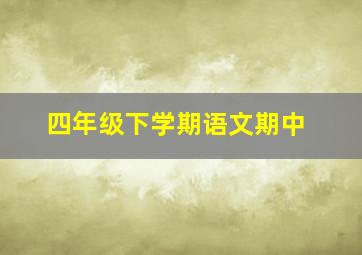 四年级下学期语文期中